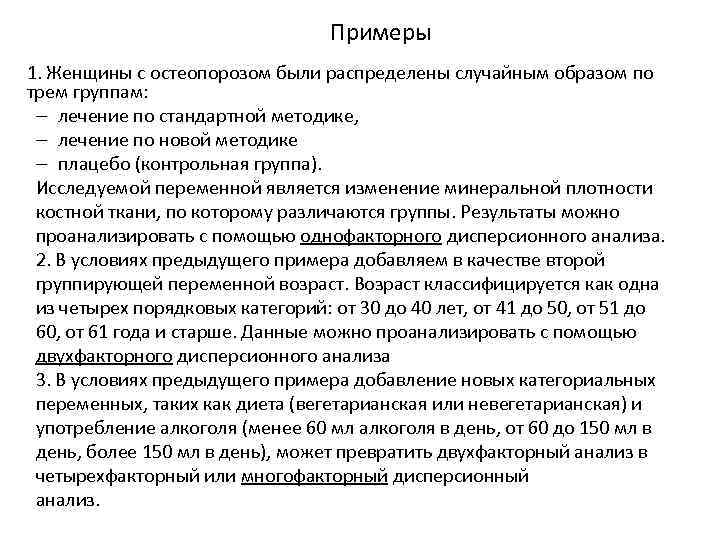 Примеры

1. Женщины с остеопорозом были распределены случайным образом по трем группам:
– лечение по стандартной методике,
– лечение по новой методике
– плацебо (контрольная группа).
Исследуемой переменной является изменение минеральной плотности костной ткани, по которому различаются группы. Результаты можно проанализировать с помощью однофакторного дисперсионного анализа.
2. В условиях предыдущего примера добавляем в качестве второй группирующей переменной возраст. Возраст классифицируется как одна из четырех порядковых категорий: от 30 до 40 лет, от 41 до 50, от 51 до 60, от 61 года и старше. Данные можно проанализировать с помощью двухфакторного дисперсионного анализа
3. В условиях предыдущего примера добавление новых категориальных переменных, таких как диета (вегетарианская или невегетарианская) и употребление алкоголя (менее 60 мл алкоголя в день, от 60 до 150 мл в день, более 150 мл в день), может превратить двухфакторный анализ в четырехфакторный или многофакторный дисперсионный анализ.